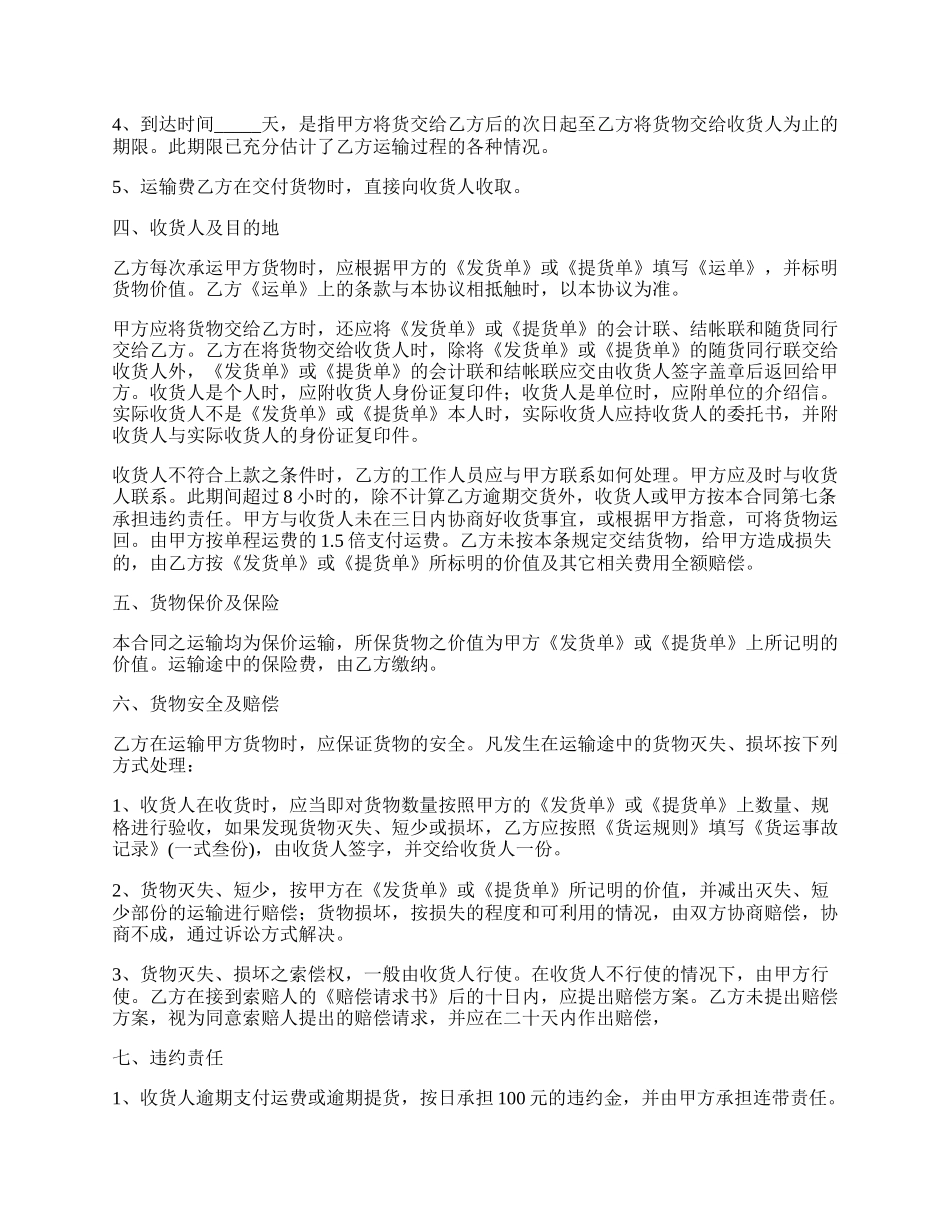 4、到达时间_____天，是指甲方将货交给乙方后的次日起至乙方将货物交给收货人为止的期限。此期限已充分估计了乙方运输过程的各种情况。

5、运输费乙方在交付货物时，直接向收货人收取。

四、收货人及目的地

乙方每次承运甲方货物时，应根据甲方的《发货单》或《提货单》填写《运单》，并标明货物价值。乙方《运单》上的条款与本协议相抵触时，以本协议为准。

甲方应将货物交给乙方时，还应将《发货单》或《提货单》的会计联、结帐联和随货同行交给乙方。乙方在将货物交给收货人时，除将《发货单》或《提货单》的随货同行联交给收货人外，《发货单》或《提货单》的会计联和结帐联应交由收货人签字盖章后返回给甲方。收货人是个人时，应附收货人身份证复印件；收货人是单位时，应附单位的介绍信。实际收货人不是《发货单》或《提货单》本人时，实际收货人应持收货人的委托书，并附收货人与实际收货人的身份证复印件。

收货人不符合上款之条件时，乙方的工作人员应与甲方联系如何处理。甲方应及时与收货人联系。此期间超过 8 小时的，除不计算乙方逾期交货外，收货人或甲方按本合同第七条承担违约责任。甲方与收货人未在三日内协商好收货事宜，或根据甲方指意，可将货物运回。由甲方按单程运费的 1.5 倍支付运费。乙方未按本条规定交结货物，给甲方造成损失的，由乙方按《发货单》或《提货单》所标明的价值及其它相关费用全额赔偿。

五、货物保价及保险

本合同之运输均为保价运输，所保货物之价值为甲方《发货单》或《提货单》上所记明的价值。运输途中的保险费，由乙方缴纳。

六、货物安全及赔偿

乙方在运输甲方货物时，应保证货物的安全。凡发生在运输途中的货物灭失、损坏按下列方式处理：

1、收货人在收货时，应当即对货物数量按照甲方的《发货单》或《提货单》上数量、规格进行验收，如果发现货物灭失、短少或损坏，乙方应按照《货运规则》填写《货运事故记录》(一式叁份)，由收货人签字，并交给收货人一份。

2、货物灭失、短少，按甲方在《发货单》或《提货单》所记明的价值，并减出灭失、短少部份的运输进行赔偿；货物损坏，按损失的程度和可利用的情况，由双方协商赔偿，协商不成，通过诉讼方式解决。

3、货物灭失、损坏之索偿权，一般由收货人行使。在收货人不行使的情况下，由甲方行使。乙方在接到索赔人的《赔偿请求书》后的十日内，应提出赔偿方案。乙方未提出赔偿方案，视为同意索赔人提出的赔偿请求，并应在二十天内作出赔偿，

七、违约责任

1、收货人逾期支付运费或逾期提货，按日承担 100 元的违约金，并由甲方承担连带责任。